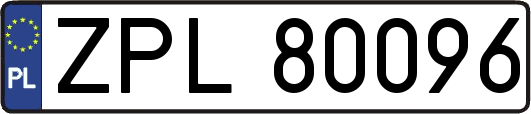 PL
ZPL 80096